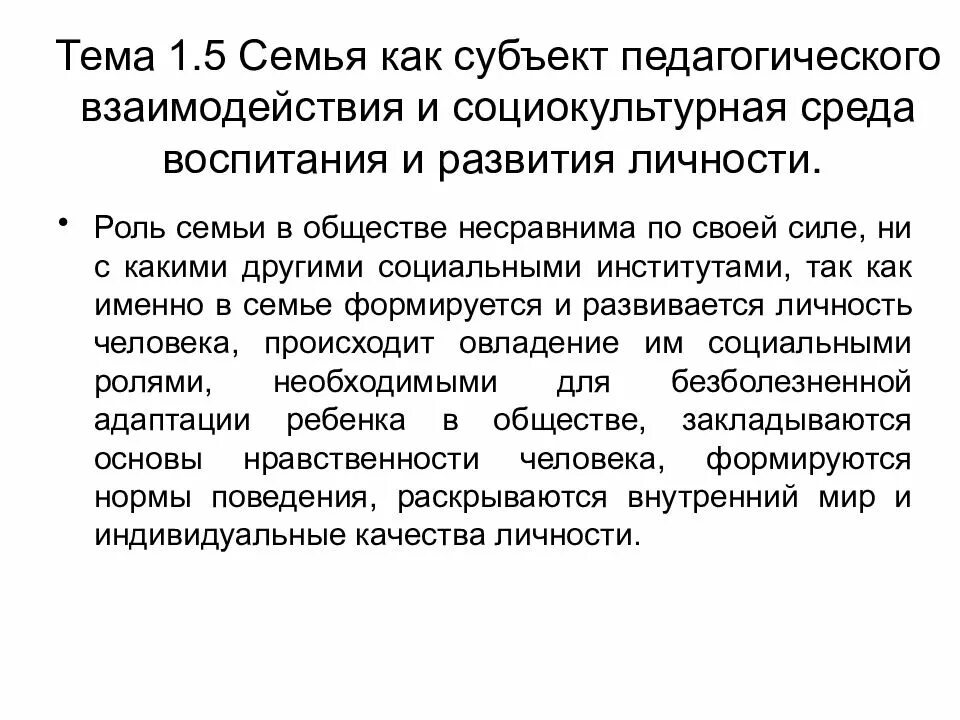 Тема 1.5 Семья как субъект педагогического взаимодействия и социокультурная среда воспитания и развития личности.

• Роль семьи в обществе несравнима по своей силе, ни с какими другими социальными институтами, так как именно в семье формируется и развивается личность человека, происходит овладение им социальными ролями, необходимыми для безболезненной адаптации ребенка в обществе, закладываются основы нравственности человека, формируются нормы поведения, раскрываются внутренний мир и индивидуальные качества личности.